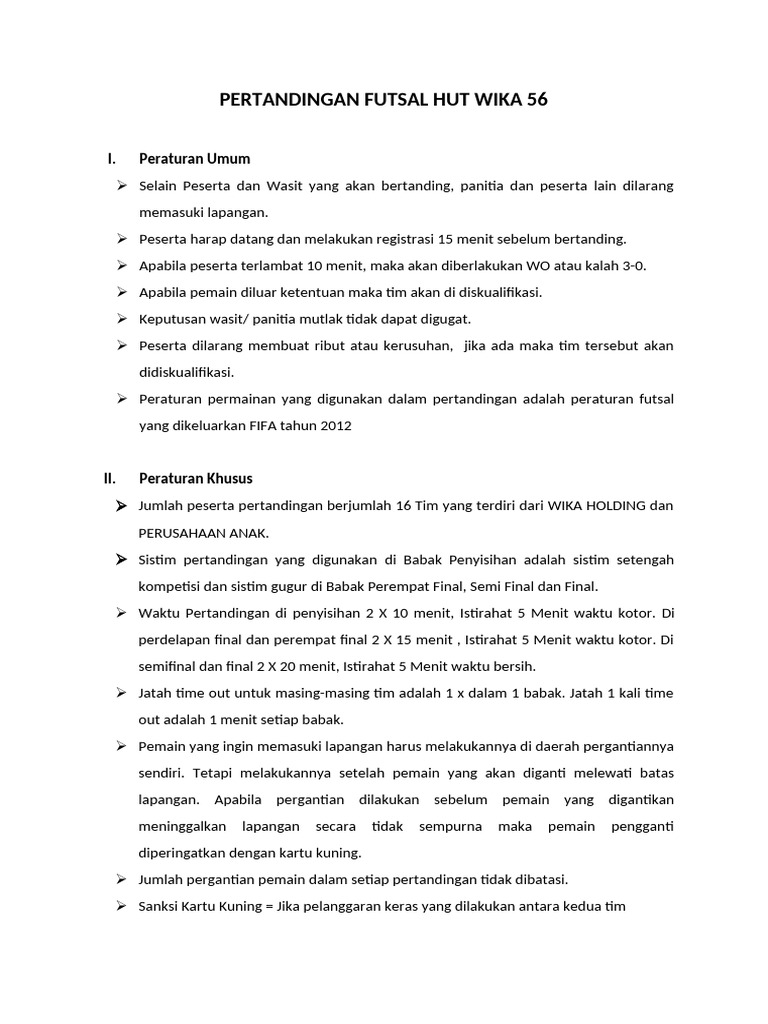 PERTANDINGAN FUTSAL HUT WIKA 56

I. Peraturan Umum

➢ Selain Peserta dan Wasit yang akan bertanding, panitia dan peserta lain dilarang memasuki lapangan.

➢ Peserta harap datang dan melakukan registrasi 15 menit sebelum bertanding.

➢ Apabila peserta terlambat 10 menit, maka akan diberlakukan WO atau kalah 3-0.

➢ Apabila pemain diluar ketentuan maka tim akan di diskualifikasi.

➢ Keputusan wasit/ panitia mutlak tidak dapat digugat.

➢ Peserta dilarang membuat ribut atau kerusuhan, jika ada maka tim tersebut akan didiskualifikasi.

➢ Peraturan permainan yang digunakan dalam pertandingan adalah peraturan futsal yang dikeluarkan FIFA tahun 2012

II. Peraturan Khusus

➢ Jumlah peserta pertandingan berjumlah 16 Tim yang terdiri dari WIKA HOLDING dan PERUSAHAAN ANAK.

➢ Sistim pertandingan yang digunakan di Babak Penyisihan adalah sistim setengah kompetisi dan sistim gugur di Babak Perempat Final, Semi Final dan Final.

➢ Waktu Pertandingan di penyisihan 2 X 10 menit, Istirahat 5 Menit waktu kotor. Di perdelapan final dan perempat final 2 X 15 menit , Istirahat 5 Menit waktu kotor. Di semifinal dan final 2 X 20 menit, Istirahat 5 Menit waktu bersih.

➢ Jatah time out untuk masing-masing tim adalah 1 x dalam 1 babak. Jatah 1 kali time out adalah 1 menit setiap babak.

➢ Pemain yang ingin memasuki lapangan harus melakukannya di daerah pergantiannya sendiri. Tetapi melakukannya setelah pemain yang akan diganti melewati batas lapangan. Apabila pergantian dilakukan sebelum pemain yang digantikan meninggalkan lapangan secara tidak sempurna maka pemain pengganti diperingatkan dengan kartu kuning.

➢ Jumlah pergantian pemain dalam setiap pertandingan tidak dibatasi.

➢ Sanksi Kartu Kuning = Jika pelanggaran keras yang dilakukan antara kedua tim